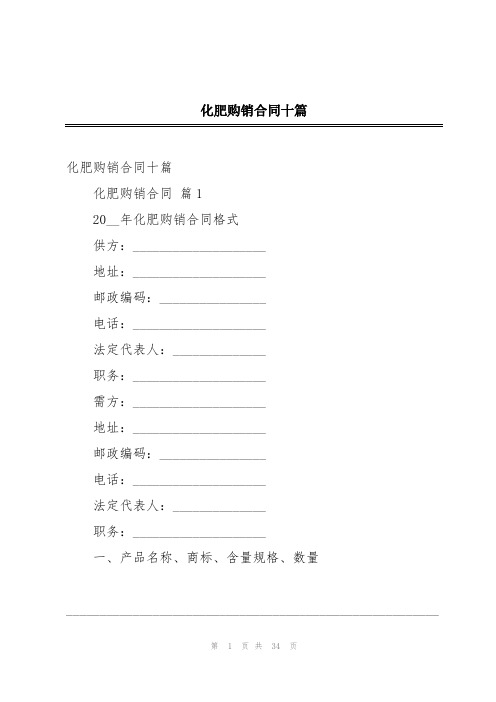 化肥购销合同十篇

化肥购销合同十篇

化肥购销合同 篇 1

20__年化肥购销合同格式

供方：____________________

地址：____________________

邮政编码：________________

电话：____________________

法定代表人：______________

职务：____________________

需方：____________________

地址：____________________

邮政编码：________________

电话：____________________

法定代表人：______________

职务：____________________

一、产品名称、商标、含量规格、数量

第 1 页 共 34 页